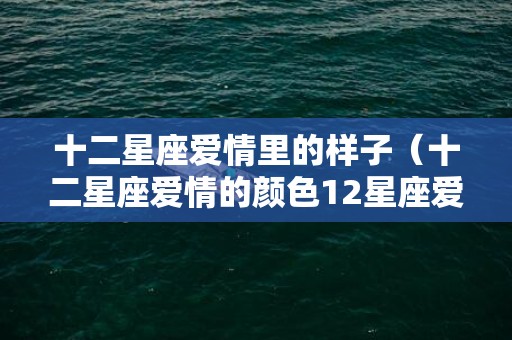 十二星座爱情里的样子（十二星座爱情的颜色12星座爱